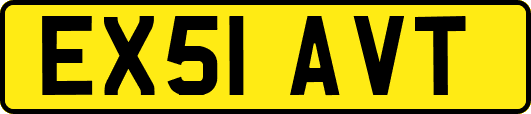 EX51 AVT